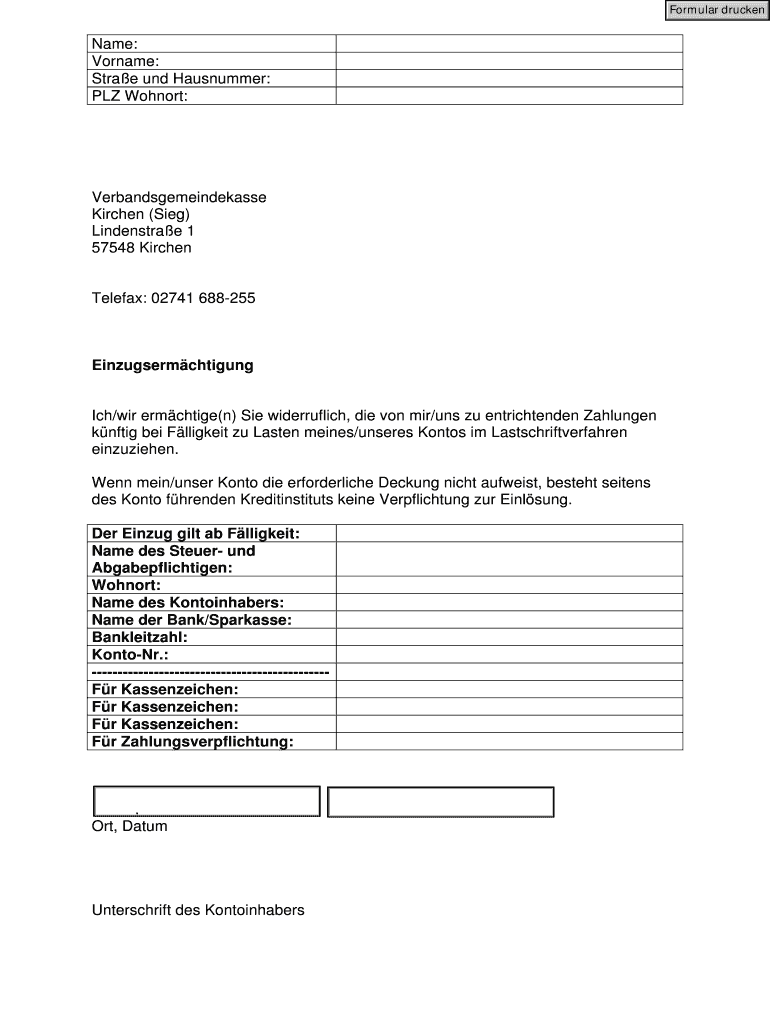 Formular drucken

| Name: | |
|---|---|
| Vorname: | |
| Straße und Hausnummer: | |
| PLZ Wohnort: | |

Verbandsgemeindekasse
Kirchen (Sieg)
Lindenstraße 1
57548 Kirchen

Telefax: 02741 688-255

**Einzugsermächtigung**

Ich/wir ermächtige(n) Sie widerruflich, die von mir/uns zu entrichtenden Zahlungen künftig bei Fälligkeit zu Lasten meines/unseres Kontos im Lastschriftverfahren einzuziehen.

Wenn mein/unser Konto die erforderliche Deckung nicht aufweist, besteht seitens des Konto führenden Kreditinstituts keine Verpflichtung zur Einlösung.

| **Der Einzug gilt ab Fälligkeit:** | |
|---|---|
| **Name des Steuer- und Abgabepflichtigen:** | |
| **Wohnort:** | |
| **Name des Kontoinhabers:** | |
| **Name der Bank/Sparkasse:** | |
| **Bankleitzahl:** | |
| **Konto-Nr.:** | |
| **----------------------------------------------** | |
| **Für Kassenzeichen:** | |
| **Für Kassenzeichen:** | |
| **Für Kassenzeichen:** | |
| **Für Zahlungsverpflichtung:** | |

,
Ort, Datum

Unterschrift des Kontoinhabers